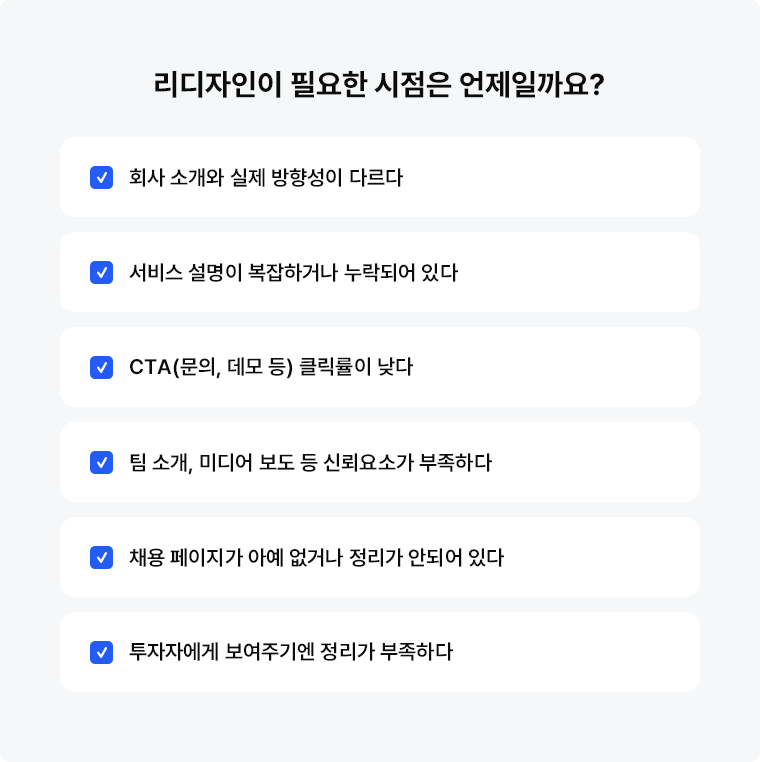 리디자인이 필요한 시점은 언제일까요?

회사 소개와 실제 방향성이 다르다

서비스 설명이 복잡하거나 누락되어 있다

CTA(문의, 데모 등) 클릭률이 낮다

팀 소개, 미디어 보도 등 신뢰요소가 부족하다

채용 페이지가 아예 없거나 정리가 안되어 있다

투자자에게 보여주기엔 정리가 부족하다